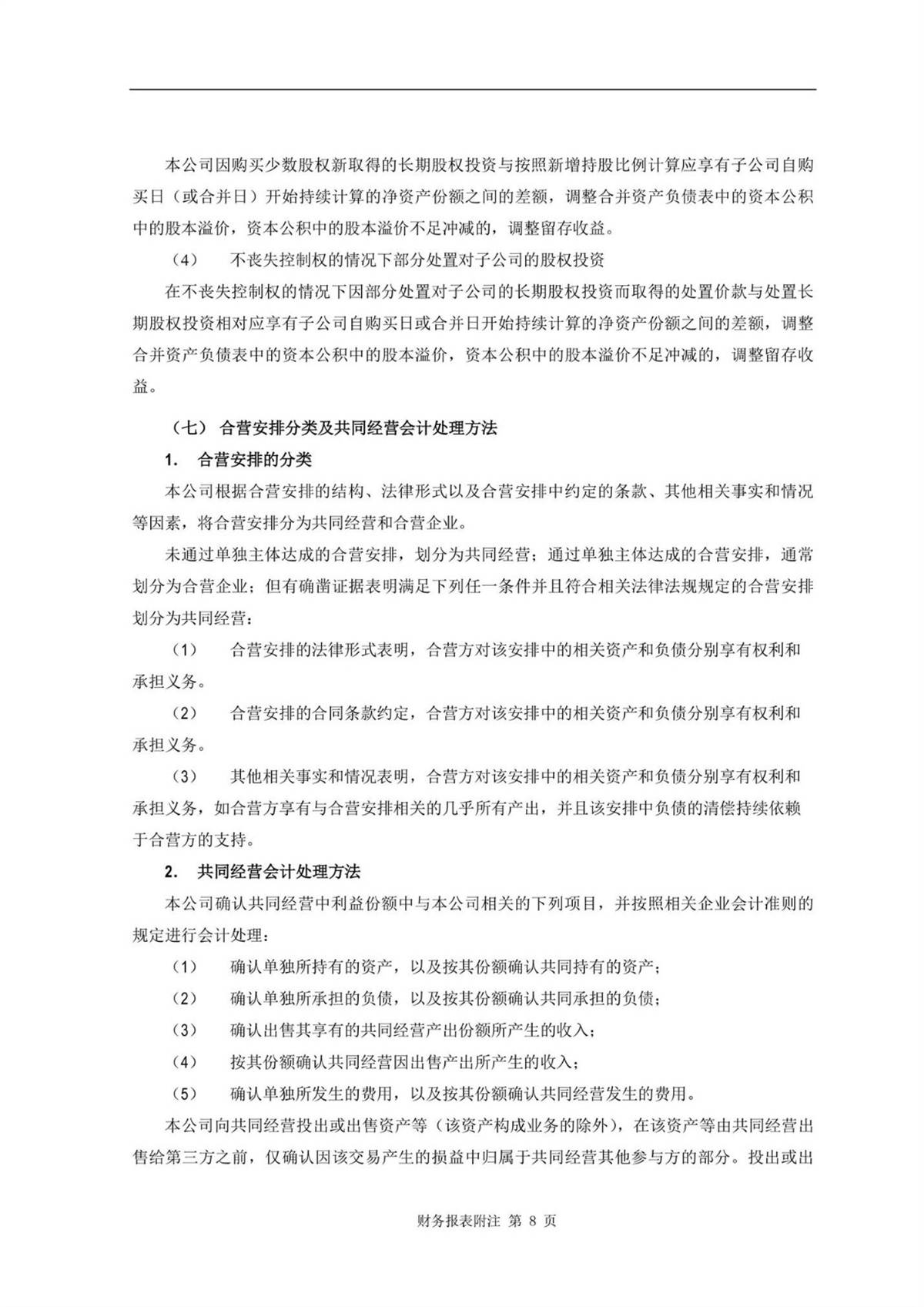 本公司因购买少数股权新取得的长期股权投资与按照新增持股比例计算应享有子公司自购买日（或合并日）开始持续计算的净资产份额之间的差额，调整合并资产负债表中的资本公积中的股本溢价，资本公积中的股本溢价不足冲减的，调整留存收益。

（4） 不丧失控制权的情况下部分处置对子公司的股权投资

在不丧失控制权的情况下因部分处置对子公司的长期股权投资而取得的处置价款与处置长期股权投资相对应享有子公司自购买日或合并日开始持续计算的净资产份额之间的差额，调整合并资产负债表中的资本公积中的股本溢价，资本公积中的股本溢价不足冲减的，调整留存收益。

（七） 合营安排分类及共同经营会计处理方法

1. 合营安排的分类

本公司根据合营安排的结构、法律形式以及合营安排中约定的条款、其他相关事实和情况等因素，将合营安排分为共同经营和合营企业。

未通过单独主体达成的合营安排，划分为共同经营；通过单独主体达成的合营安排，通常划分为合营企业；但有确凿证据表明满足下列任一条件并且符合相关法律法规规定的合营安排划分为共同经营：

（1） 合营安排的法律形式表明，合营方对该安排中的相关资产和负债分别享有权利和承担义务。

（2） 合营安排的合同条款约定，合营方对该安排中的相关资产和负债分别享有权利和承担义务。

（3） 其他相关事实和情况表明，合营方对该安排中的相关资产和负债分别享有权利和承担义务，如合营方享有与合营安排相关的几乎所有产出，并且该安排中负债的清偿持续依赖于合营方的支持。

2. 共同经营会计处理方法

本公司确认共同经营中利益份额中与本公司相关的下列项目，并按照相关企业会计准则的规定进行会计处理：

（1） 确认单独所持有的资产，以及按其份额确认共同持有的资产；

（2） 确认单独所承担的负债，以及按其份额确认共同承担的负债；

（3） 确认出售其享有的共同经营产出份额所产生的收入；

（4） 按其份额确认共同经营因出售产出所产生的收入；

（5） 确认单独所发生的费用，以及按其份额确认共同经营发生的费用。

本公司向共同经营投出或出售资产等（该资产构成业务的除外），在该资产等由共同经营出售给第三方之前，仅确认因该交易产生的损益中归属于共同经营其他参与方的部分。投出或出

财务报表附注 第 8 页